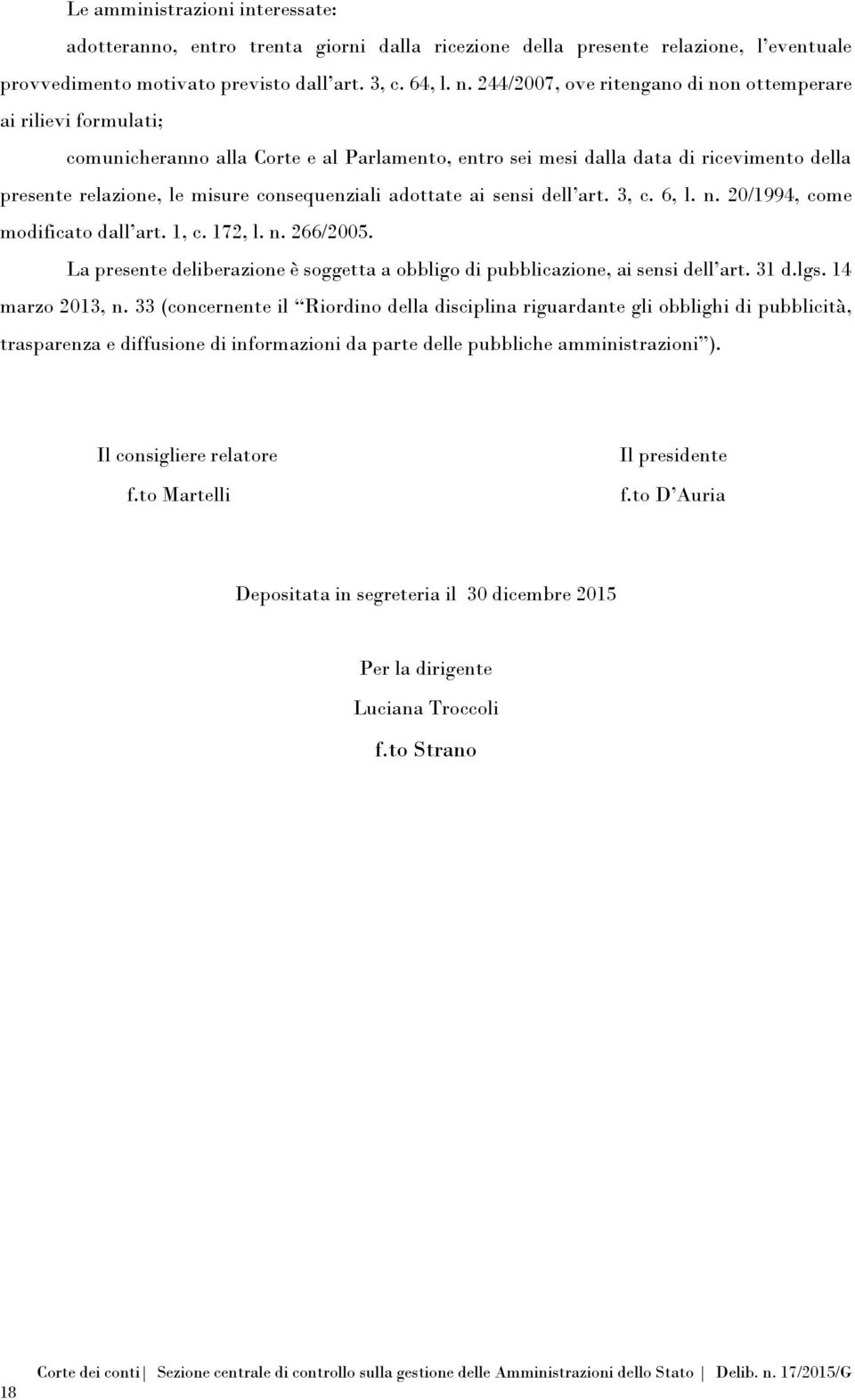 Le amministrazioni interessate:

adotteranno, entro trenta giorni dalla ricezione della presente relazione, l'eventuale provvedimento motivato previsto dall'art. 3, c. 64, l. n. 244/2007, ove ritengano di non ottemperare ai rilievi formulati;

comunicheranno alla Corte e al Parlamento, entro sei mesi dalla data di ricevimento della presente relazione, le misure consequenziali adottate ai sensi dell'art. 3, c. 6, l. n. 20/1994, come modificato dall'art. 1, c. 172, l. n. 266/2005.

La presente deliberazione è soggetta a obbligo di pubblicazione, ai sensi dell'art. 31 d.lgs. 14 marzo 2013, n. 33 (concernente il "Riordino della disciplina riguardante gli obblighi di pubblicità, trasparenza e diffusione di informazioni da parte delle pubbliche amministrazioni").

Il consigliere relatore
f.to Martelli

Il presidente
f.to D'Auria

Depositata in segreteria il 30 dicembre 2015

Per la dirigente
Luciana Troccoli
f.to Strano

18 Corte dei conti | Sezione centrale di controllo sulla gestione delle Amministrazioni dello Stato | Delib. n. 17/2015/G